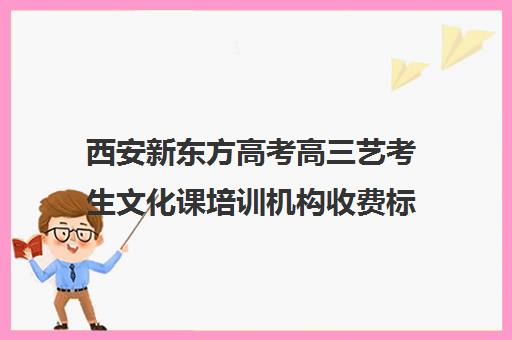 西安新东方高考高三艺考生文化课培训机构收费标